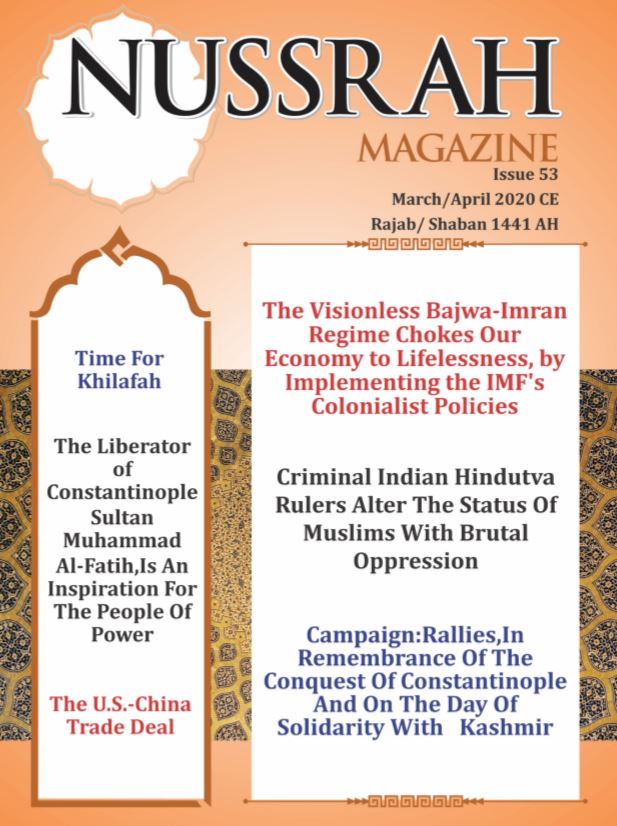 NUSSRAH
MAGAZINE
Issue 53
March/April 2020 CE
Rajab/ Shaban 1441 AH

Time For Khilafah

The Liberator of Constantinople Sultan Muhammad Al-Fatih,Is An Inspiration For The People Of Power

The U.S.-China Trade Deal

The Visionless Bajwa-Imran Regime Chokes Our Economy to Lifelessness, by Implementing the IMF's Colonialist Policies

Criminal Indian Hindutva Rulers Alter The Status Of Muslims With Brutal Oppression

Campaign:Rallies,In Remembrance Of The Conquest Of Constantinople And On The Day Of Solidarity With Kashmir